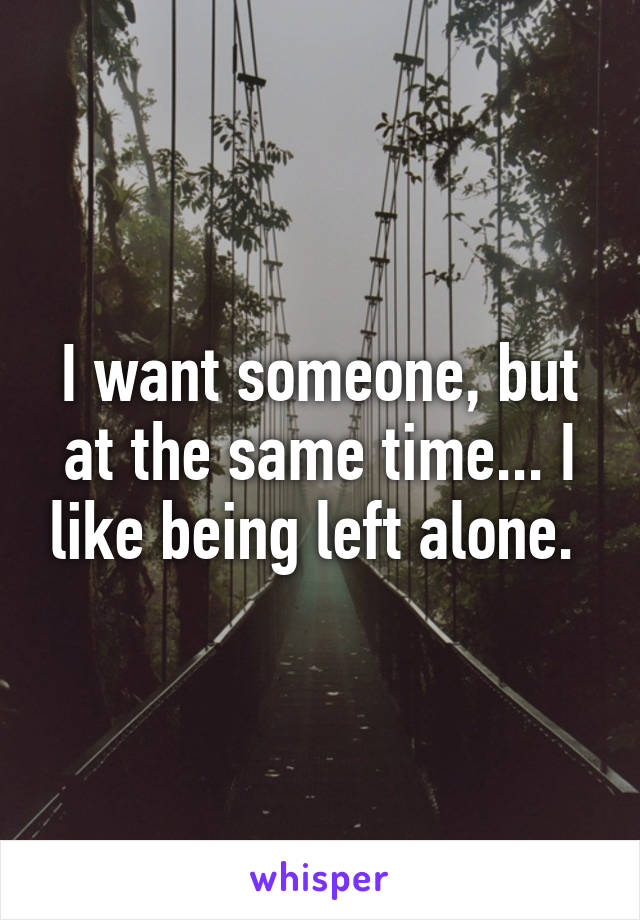 I want someone, but at the same time... I like being left alone.

whisper